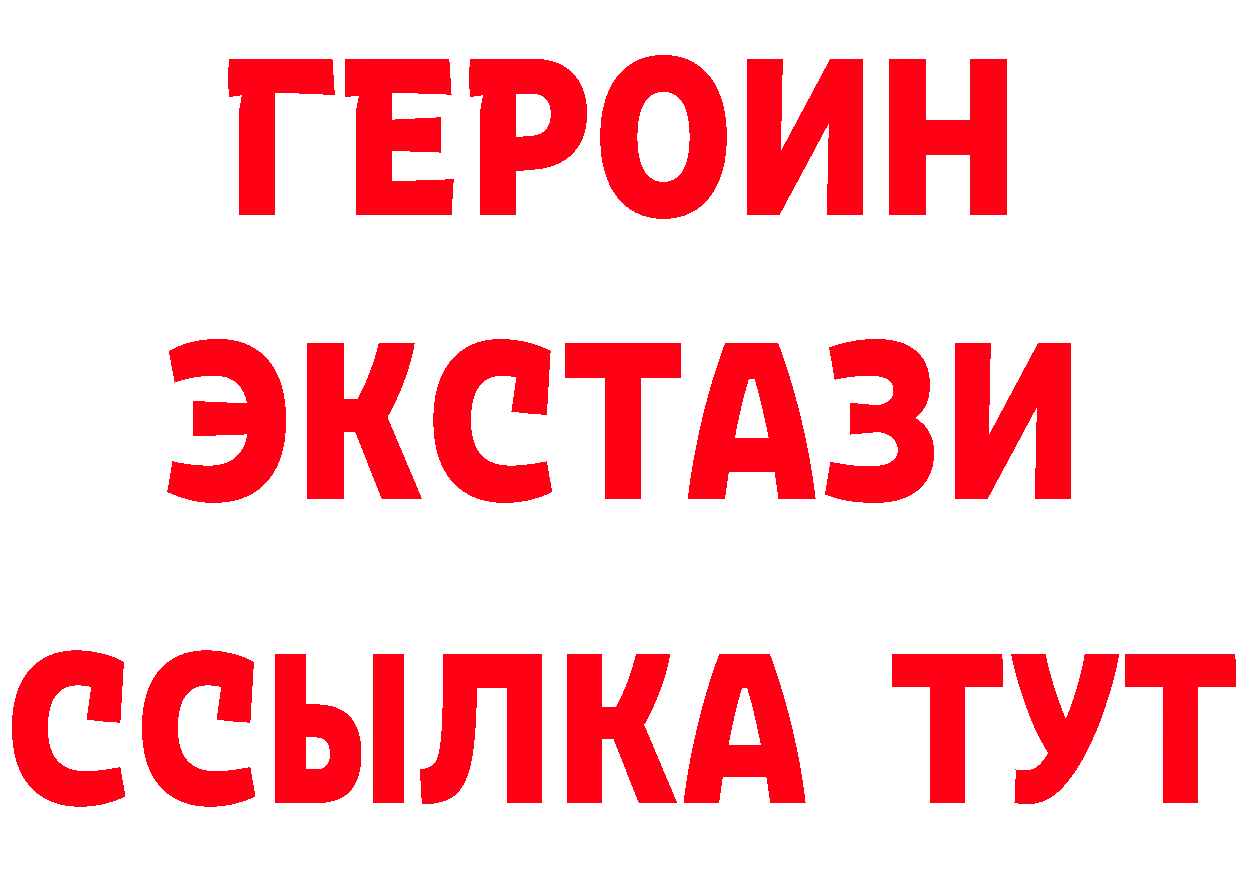 ГЕРОИН ЭКСТАЗИ ССЫЛКА ТУТ